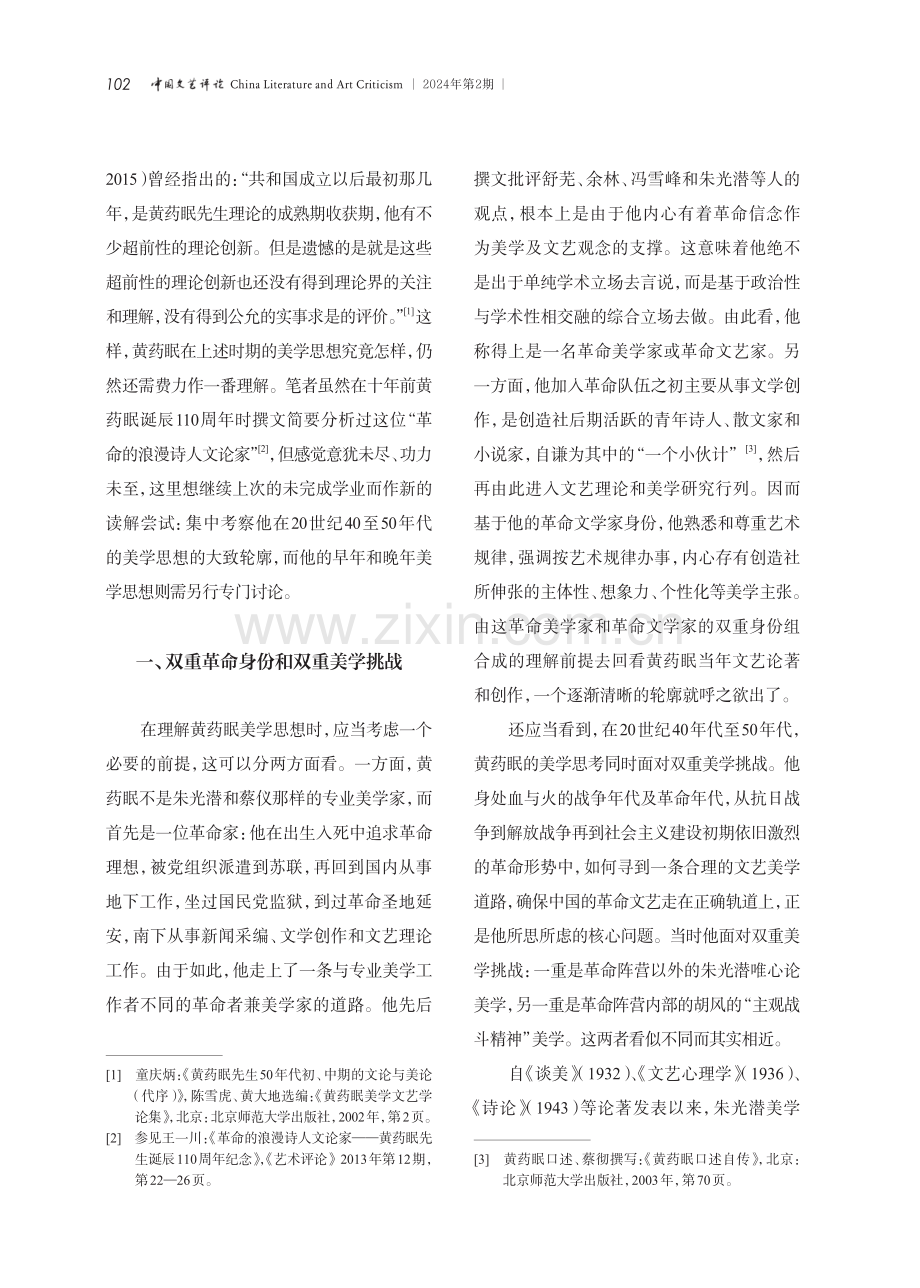 102 中国文艺评论 China Literature and Art Criticism | 2024年第2期 |

2015）曾经指出的：“共和国成立以后最初那几年，是黄药眠先生理论的成熟期收获期，他有不少超前性的理论创新。但是遗憾的是就是这些超前性的理论创新也还没有得到理论界的关注和理解，没有得到公允的实事求是的评价。”$^{[1]}$这样，黄药眠在上述时期的美学思想究竟怎样，仍然还需费力作一番理解。笔者虽然在十年前黄药眠诞辰110周年时撰文简要分析过这位“革命的浪漫诗人文论家”$^{[2]}$，但感觉意犹未尽、功力未至，这里想继续上次的未完成学业而作新的读解尝试：集中考察他在20世纪40至50年代的美学思想的大致轮廓，而他的早年和晚年美学思想则需另行专门讨论。

一、双重革命身份和双重美学挑战

在理解黄药眠美学思想时，应当考虑一个必要的前提，这可以分两方面看。一方面，黄药眠不是朱光潜和蔡仪那样的专业美学家，而首先是一位革命家：他在出生入死中追求革命理想，被党组织派遣到苏联，再回到国内从事地下工作，坐过国民党监狱，到过革命圣地延安，南下从事新闻采编、文学创作和文艺理论工作。由于如此，他走上了一条与专业美学工作者不同的革命者兼美学家的道路。他先后

[1] 童庆炳：《黄药眠先生50年代初、中期的文论与美论（代序）》，陈雪虎、黄大地选编：《黄药眠美学文艺学论集》，北京：北京师范大学出版社，2002年，第2页。
[2] 参见王一川：《革命的浪漫诗人文论家——黄药眠先生诞辰110周年纪念》，《艺术评论》2013年第12期，第22—26页。

撰文批评舒芜、余林、冯雪峰和朱光潜等人的观点，根本上是由于他内心有着革命信念作为美学及文艺观念的支撑。这意味着他绝不是出于单纯学术立场去言说，而是基于政治性与学术性相交融的综合立场去做。由此看，他称得上是一名革命美学家或革命文艺家。另一方面，他加入革命队伍之初主要从事文学创作，是创造社后期活跃的青年诗人、散文家和小说家，自谦为其中的“一个小伙计”$^{[3]}$，然后再由此进入文艺理论和美学研究行列。因而基于他的革命文学家身份，他熟悉和尊重艺术规律，强调按艺术规律办事，内心存有创造社所伸张的主体性、想象力、个性化等美学主张。由这革命美学家和革命文学家的双重身份组合成的理解前提去回看黄药眠当年文艺论著和创作，一个逐渐清晰的轮廓就呼之欲出了。

还应当看到，在20世纪40年代至50年代，黄药眠的美学思考同时面对双重美学挑战。他身处血与火的战争年代及革命年代，从抗日战争到解放战争再到社会主义建设初期依旧激烈的革命形势中，如何寻到一条合理的文艺美学道路，确保中国的革命文艺走在正确轨道上，正是他所思所虑的核心问题。当时他面对双重美学挑战：一重是革命阵营以外的朱光潜唯心论美学，另一重是革命阵营内部的胡风的“主观战斗精神”美学。这两者看似不同而其实相近。

自《谈美》（1932）、《文艺心理学》（1936）、《诗论》（1943）等论著发表以来，朱光潜美学

[3] 黄药眠口述、蔡彻撰写：《黄药眠口述自传》，北京：北京师范大学出版社，2003年，第70页。

www.zixin.com.cn